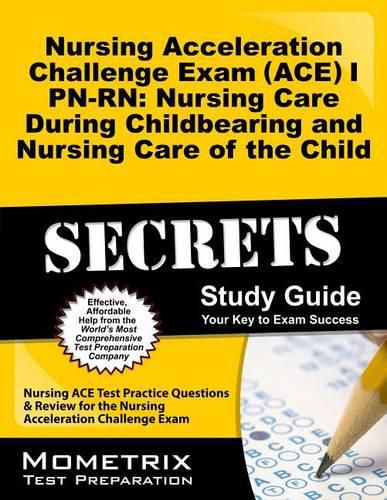 Nursing Acceleration Challenge Exam (ACE) I PN-RN: Nursing Care During Childbearing and Nursing Care of the Child

SECRETS

Study Guide
Your Key to Exam Success

Effective, Affordable Help from the World's Most Comprehensive Test Preparation Company

Nursing ACE Test Practice Questions & Review for the Nursing Acceleration Challenge Exam

MOMETRIX
TEST PREPARATION